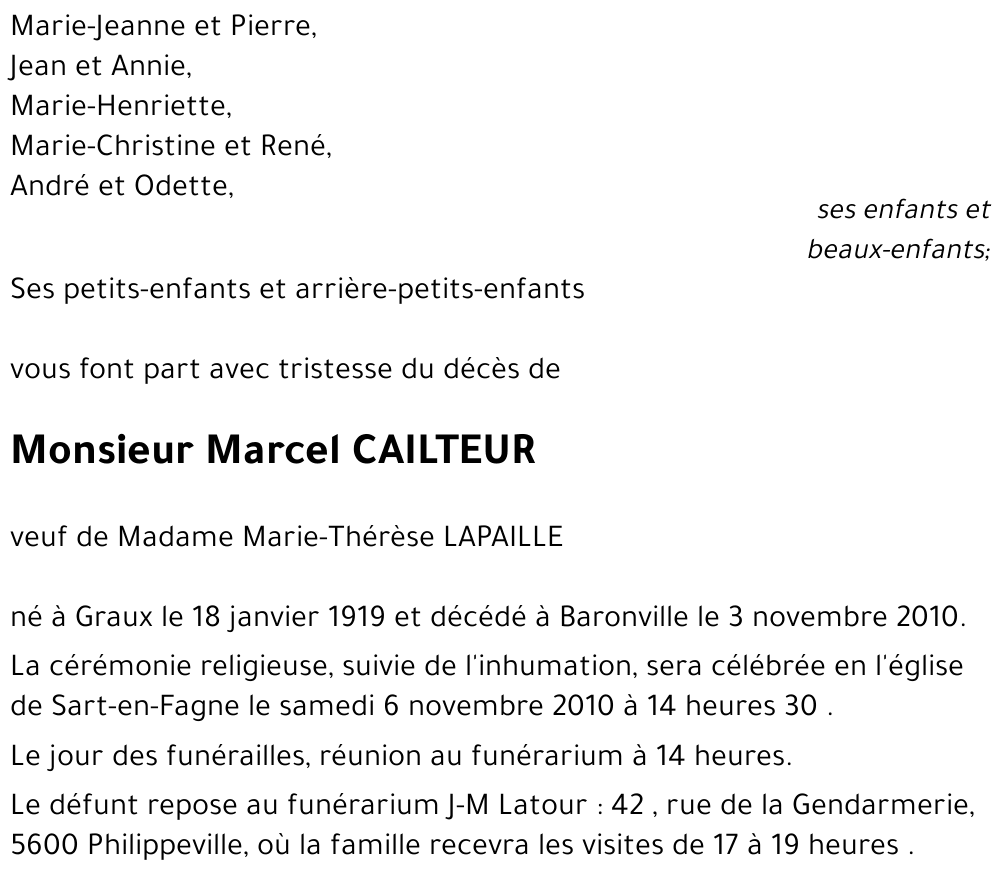 Marie-Jeanne et Pierre,
Jean et Annie,
Marie-Henriette,
Marie-Christine et René,
André et Odette,

ses enfants et beaux-enfants;

Ses petits-enfants et arrière-petits-enfants

vous font part avec tristesse du décès de

Monsieur Marcel CAILTEUR

veuf de Madame Marie-Thérèse LAPAILLE

né à Graux le 18 janvier 1919 et décédé à Baronville le 3 novembre 2010.

La cérémonie religieuse, suivie de l'inhumation, sera célébrée en l'église de Sart-en-Fagne le samedi 6 novembre 2010 à 14 heures 30 .

Le jour des funérailles, réunion au funérarium à 14 heures.

Le défunt repose au funérarium J-M Latour : 42 , rue de la Gendarmerie, 5600 Philippeville, où la famille recevra les visites de 17 à 19 heures .